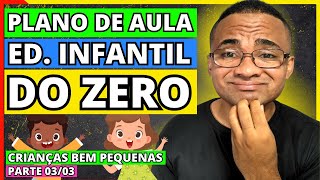 PLANO DE AULA
ED. INFANTIL
DO ZERO

CRIANÇAS BEM PEQUENAS
PARTE 03/03